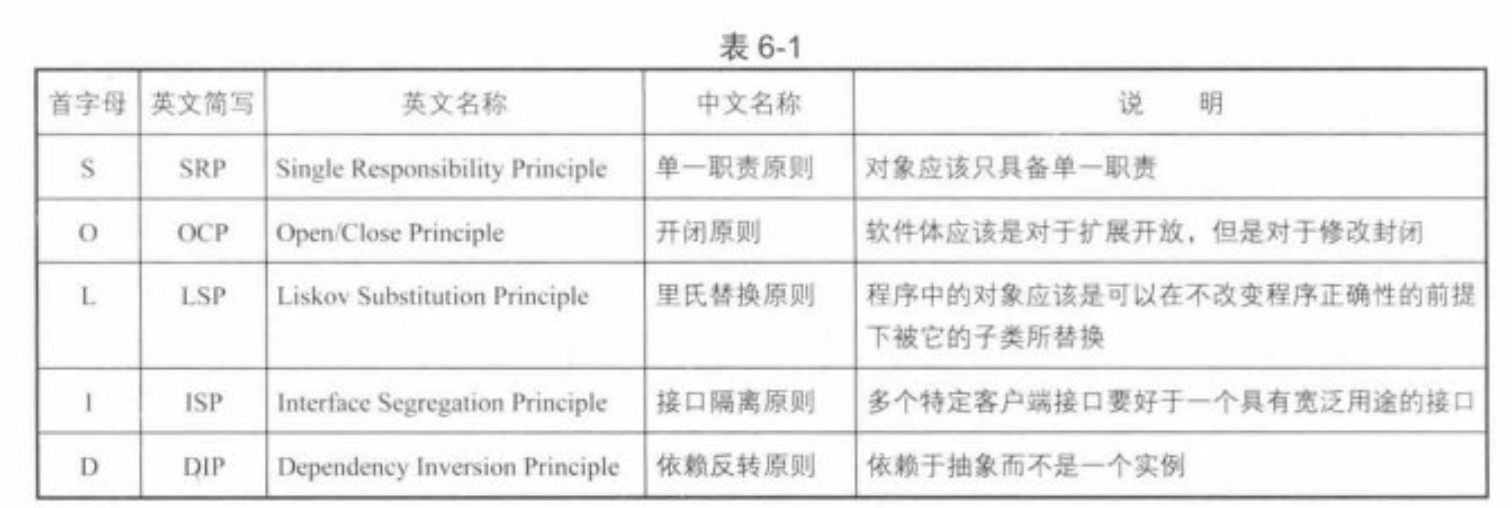 表6-1

| 首字母 | 英文简写 | 英文名称 | 中文名称 | 说　明 |
|---|---|---|---|---|
| S | SRP | Single Responsibility Principle | 单一职责原则 | 对象应该只具备单一职责 |
| O | OCP | Open/Close Principle | 开闭原则 | 软件体应该是对于扩展开放，但是对于修改封闭 |
| L | LSP | Liskov Substitution Principle | 里氏替换原则 | 程序中的对象应该是可以在不改变程序正确性的前提下被它的子类所替换 |
| I | ISP | Interface Segregation Principle | 接口隔离原则 | 多个特定客户端接口要好于一个具有宽泛用途的接口 |
| D | DIP | Dependency Inversion Principle | 依赖反转原则 | 依赖于抽象而不是一个实例 |